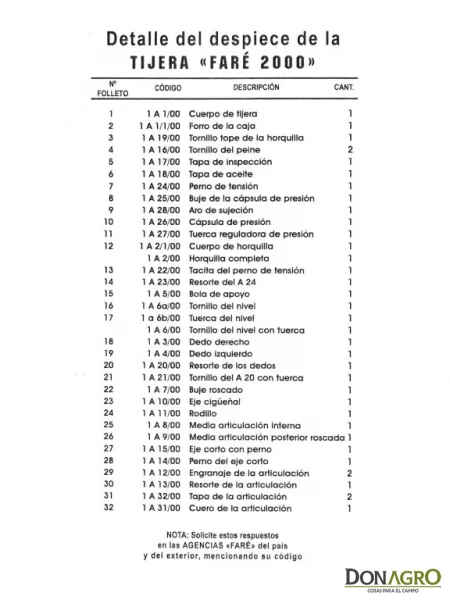 Detalle del despiece de la
TIJERA «FARÉ 2000»

| Nº FOLLETO | CÓDIGO | DESCRIPCIÓN | CANT. |
|---|---|---|---|
| 1 | 1 A 1/00 | Cuerpo de tijera | 1 |
| 2 | 1 A 1/1/00 | Forro de la caja | 1 |
| 3 | 1 A 19/00 | Tornillo tope de la horquilla | 1 |
| 4 | 1 A 16/00 | Tornillo del peine | 2 |
| 5 | 1 A 17/00 | Tapa de inspección | 1 |
| 6 | 1 A 18/00 | Tapa de aceite | 1 |
| 7 | 1 A 24/00 | Perno de tensión | 1 |
| 8 | 1 A 25/00 | Buje de la cápsula de presión | 1 |
| 9 | 1 A 28/00 | Aro de sujeción | 1 |
| 10 | 1 A 26/00 | Cápsula de presión | 1 |
| 11 | 1 A 27/00 | Tuerca reguladora de presión | 1 |
| 12 | 1 A 2/1/00 | Cuerpo de horquilla | 1 |
| | 1 A 2/00 | Horquilla completa | 1 |
| 13 | 1 A 22/00 | Tacita del perno de tensión | 1 |
| 14 | 1 A 23/00 | Resorte del A 24 | 1 |
| 15 | 1 A 5/00 | Bola de apoyo | 1 |
| 16 | 1 A 6a/00 | Tornillo del nivel | 1 |
| 17 | 1 a 6b/00 | Tuerca del nivel | 1 |
| | 1 A 6/00 | Tornillo del nivel con tuerca | 1 |
| 18 | 1 A 3/00 | Dedo derecho | 1 |
| 19 | 1 A 4/00 | Dedo izquierdo | 1 |
| 20 | 1 A 20/00 | Resorte de los dedos | 1 |
| 21 | 1 A 21/00 | Tornillo del A 20 con tuerca | 1 |
| 22 | 1 A 7/00 | Buje roscado | 1 |
| 23 | 1 A 10/00 | Eje cigüeñal | 1 |
| 24 | 1 A 11/00 | Rodillo | 1 |
| 25 | 1 A 8/00 | Media articulación interna | 1 |
| 26 | 1 A 9/00 | Media articulación posterior roscada | 1 |
| 27 | 1 A 15/00 | Eje corto con perno | 1 |
| 28 | 1 A 14/00 | Perno del eje corto | 1 |
| 29 | 1 A 12/00 | Engranaje de la articulación | 2 |
| 30 | 1 A 13/00 | Resorte de la articulación | 1 |
| 31 | 1 A 32/00 | Tapa de la articulación | 2 |
| 32 | 1 A 31/00 | Cuero de la articulación | 1 |

NOTA: Solicite estos respuestos en las AGENCIAS «FARÉ» del país y del exterior, mencionando su código

DONAGRO
COSAS PARA EL CAMPO